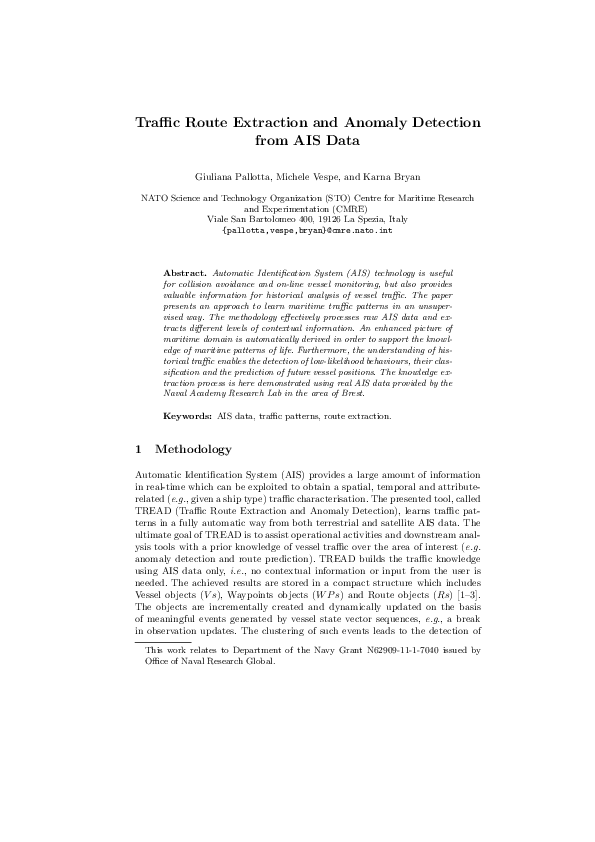 Traffic Route Extraction and Anomaly Detection from AIS Data

Giuliana Pallotta, Michele Vespe, and Karna Bryan

NATO Science and Technology Organization (STO) Centre for Maritime Research and Experimentation (CMRE)
Viale San Bartolomeo 400, 19126 La Spezia, Italy
{pallotta,vespe,bryan}@cmre.nato.int

Abstract. Automatic Identification System (AIS) technology is useful for collision avoidance and on-line vessel monitoring, but also provides valuable information for historical analysis of vessel traffic. The paper presents an approach to learn maritime traffic patterns in an unsupervised way. The methodology effectively processes raw AIS data and extracts different levels of contextual information. An enhanced picture of maritime domain is automatically derived in order to support the knowledge of maritime patterns of life. Furthermore, the understanding of historical traffic enables the detection of low-likelihood behaviours, their classification and the prediction of future vessel positions. The knowledge extraction process is here demonstrated using real AIS data provided by the Naval Academy Research Lab in the area of Brest.

Keywords: AIS data, traffic patterns, route extraction.

1 Methodology

Automatic Identification System (AIS) provides a large amount of information in real-time which can be exploited to obtain a spatial, temporal and attribute-related (e.g., given a ship type) traffic characterisation. The presented tool, called TREAD (Traffic Route Extraction and Anomaly Detection), learns traffic patterns in a fully automatic way from both terrestrial and satellite AIS data. The ultimate goal of TREAD is to assist operational activities and downstream analysis tools with a prior knowledge of vessel traffic over the area of interest (e.g. anomaly detection and route prediction). TREAD builds the traffic knowledge using AIS data only, i.e., no contextual information or input from the user is needed. The achieved results are stored in a compact structure which includes Vessel objects ($Vs$), Waypoints objects ($WPs$) and Route objects ($Rs$) [1–3]. The objects are incrementally created and dynamically updated on the basis of meaningful events generated by vessel state vector sequences, e.g., a break in observation updates. The clustering of such events leads to the detection of

This work relates to Department of the Navy Grant N62909-11-1-7040 issued by Office of Naval Research Global.